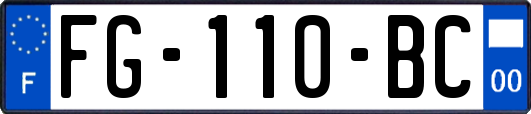 F

FG-110-BC

00